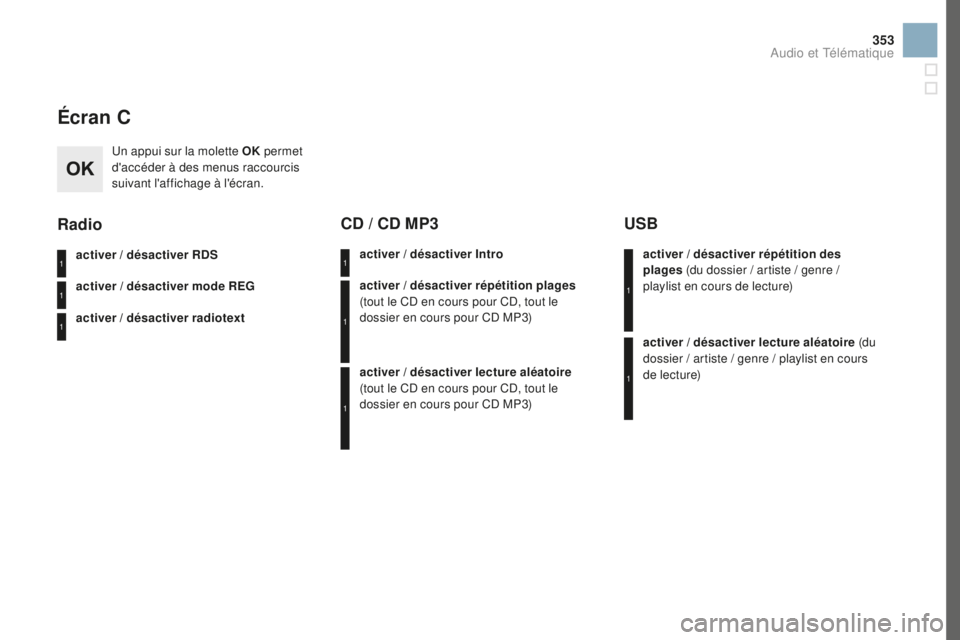 353
Audio et Télématique

Écran C

OK

Un appui sur la molette OK permet d'accéder à des menus raccourcis suivant l'affichage à l'écran.

Radio

1
activer / désactiver RDS

1
activer / désactiver mode REG

1
activer / désactiver radiotext

CD / CD MP3

1
activer / désactiver Intro

1
activer / désactiver répétition plages (tout le CD en cours pour CD, tout le dossier en cours pour CD MP3)

1
activer / désactiver lecture aléatoire (tout le CD en cours pour CD, tout le dossier en cours pour CD MP3)

USB

1
activer / désactiver répétition des plages (du dossier / artiste / genre / playlist en cours de lecture)

1
activer / désactiver lecture aléatoire (du dossier / artiste / genre / playlist en cours de lecture)

carmanualsonline.info